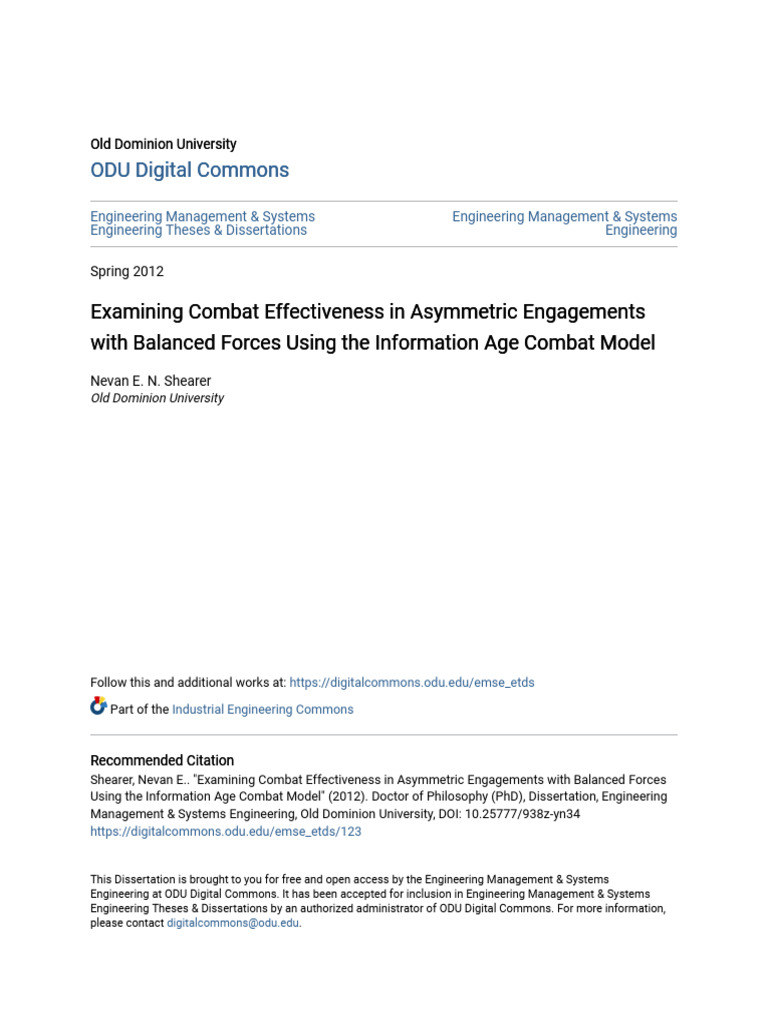 Old Dominion University
ODU Digital Commons

Engineering Management & Systems Engineering Theses & Dissertations

Engineering Management & Systems Engineering

Spring 2012

Examining Combat Effectiveness in Asymmetric Engagements with Balanced Forces Using the Information Age Combat Model

Nevan E. N. Shearer
Old Dominion University

Follow this and additional works at: https://digitalcommons.odu.edu/emse_etds

Part of the Industrial Engineering Commons

Recommended Citation
Shearer, Nevan E.. "Examining Combat Effectiveness in Asymmetric Engagements with Balanced Forces Using the Information Age Combat Model" (2012). Doctor of Philosophy (PhD), Dissertation, Engineering Management & Systems Engineering, Old Dominion University, DOI: 10.25777/938z-yn34
https://digitalcommons.odu.edu/emse_etds/123

This Dissertation is brought to you for free and open access by the Engineering Management & Systems Engineering at ODU Digital Commons. It has been accepted for inclusion in Engineering Management & Systems Engineering Theses & Dissertations by an authorized administrator of ODU Digital Commons. For more information, please contact digitalcommons@odu.edu.